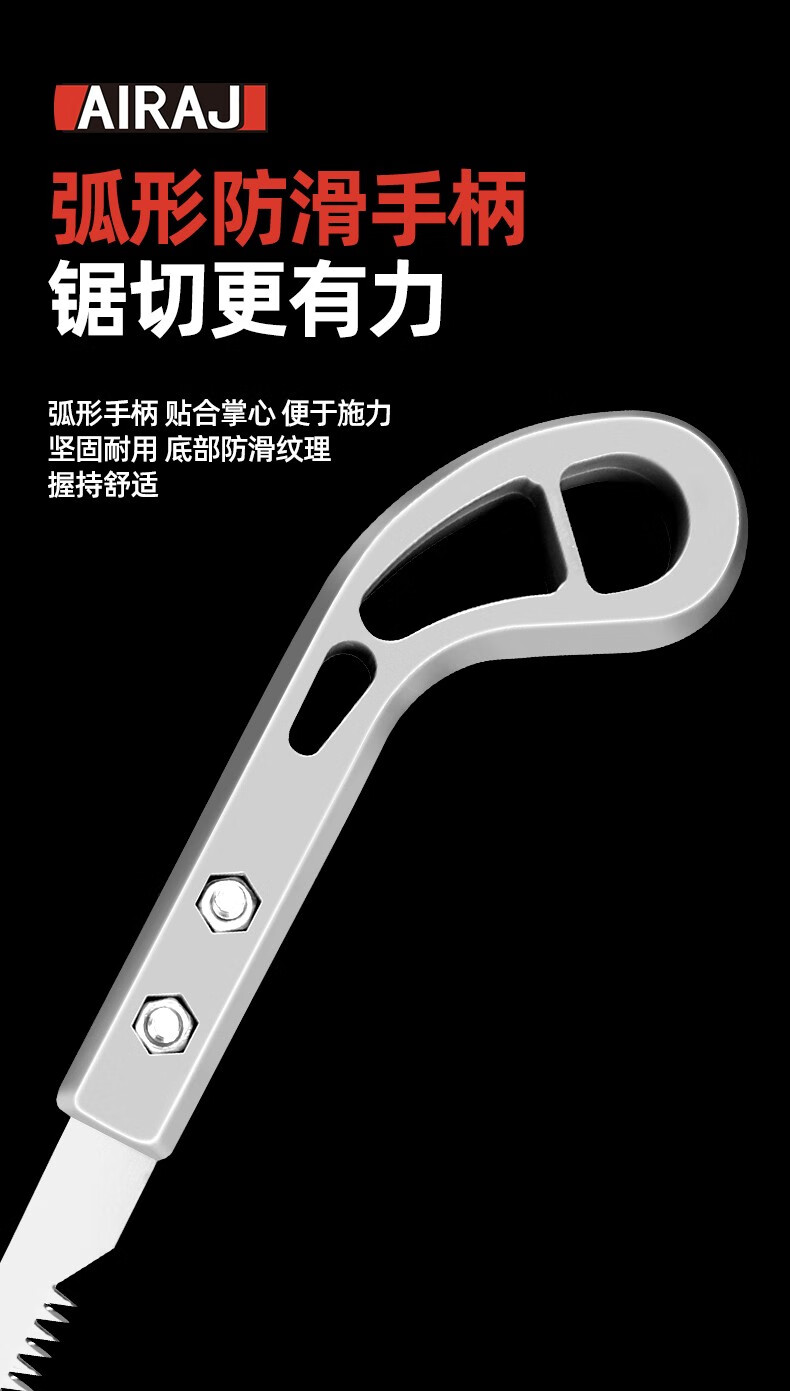 AIRAJ

弧形防滑手柄
锯切更有力

弧形手柄 贴合掌心 便于施力
坚固耐用 底部防滑纹理
握持舒适